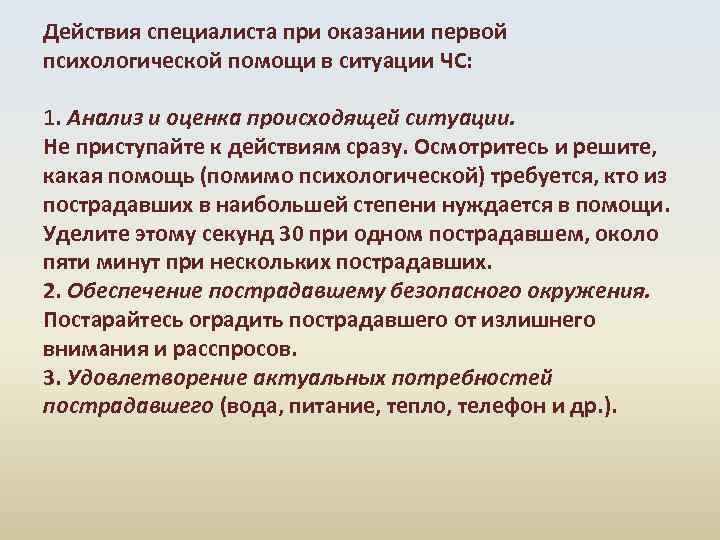 Действия специалиста при оказании первой психологической помощи в ситуации ЧС:

1. Анализ и оценка происходящей ситуации.
Не приступайте к действиям сразу. Осмотритесь и решите, какая помощь (помимо психологической) требуется, кто из пострадавших в наибольшей степени нуждается в помощи. Уделите этому секунд 30 при одном пострадавшем, около пяти минут при нескольких пострадавших.
2. Обеспечение пострадавшему безопасного окружения.
Постарайтесь оградить пострадавшего от излишнего внимания и расспросов.
3. Удовлетворение актуальных потребностей пострадавшего (вода, питание, тепло, телефон и др.).